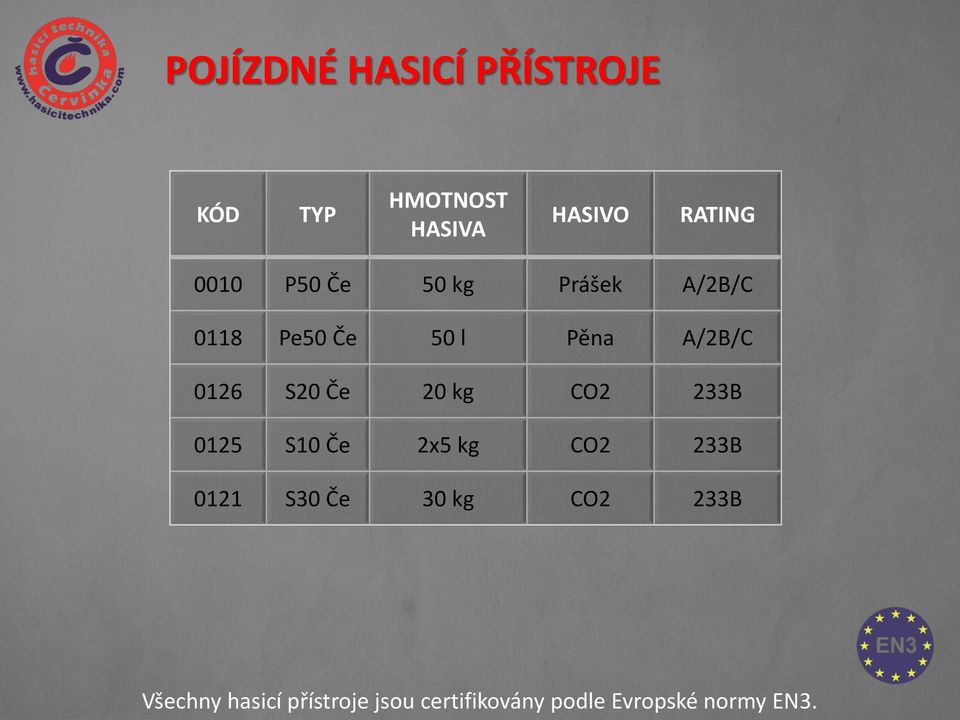 hasicí technika Červinka www.hasicitechnika.com

POJÍZDNÉ HASICÍ PŘÍSTROJE

| KÓD | TYP | HMOTNOST HASIVA | HASIVO | RATING |
|---|---|---|---|---|
| 0010 | P50 Če | 50 kg | Prášek | A/2B/C |
| 0118 | Pe50 Če | 50 l | Pěna | A/2B/C |
| 0126 | S20 Če | 20 kg | CO2 | 233B |
| 0125 | S10 Če | 2x5 kg | CO2 | 233B |
| 0121 | S30 Če | 30 kg | CO2 | 233B |

EN3

Všechny hasicí přístroje jsou certifikovány podle Evropské normy EN3.